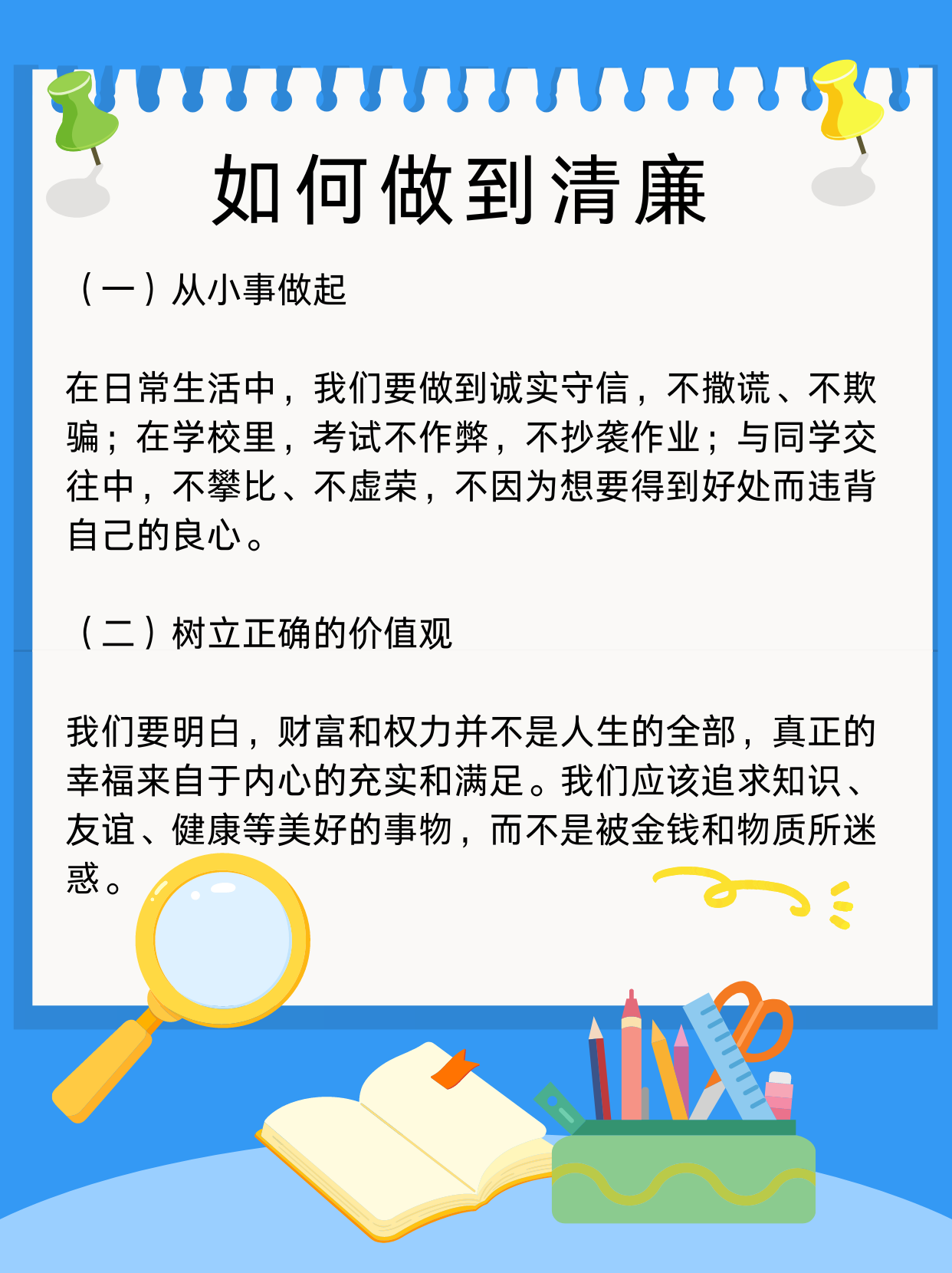 如何做到清廉

（一）从小事做起

在日常生活中，我们要做到诚实守信，不撒谎、不欺骗；在学校里，考试不作弊，不抄袭作业；与同学交往中，不攀比、不虚荣，不因为想要得到好处而违背自己的良心。

（二）树立正确的价值观

我们要明白，财富和权力并不是人生的全部，真正的幸福来自于内心的充实和满足。我们应该追求知识、友谊、健康等美好的事物，而不是被金钱和物质所迷惑。